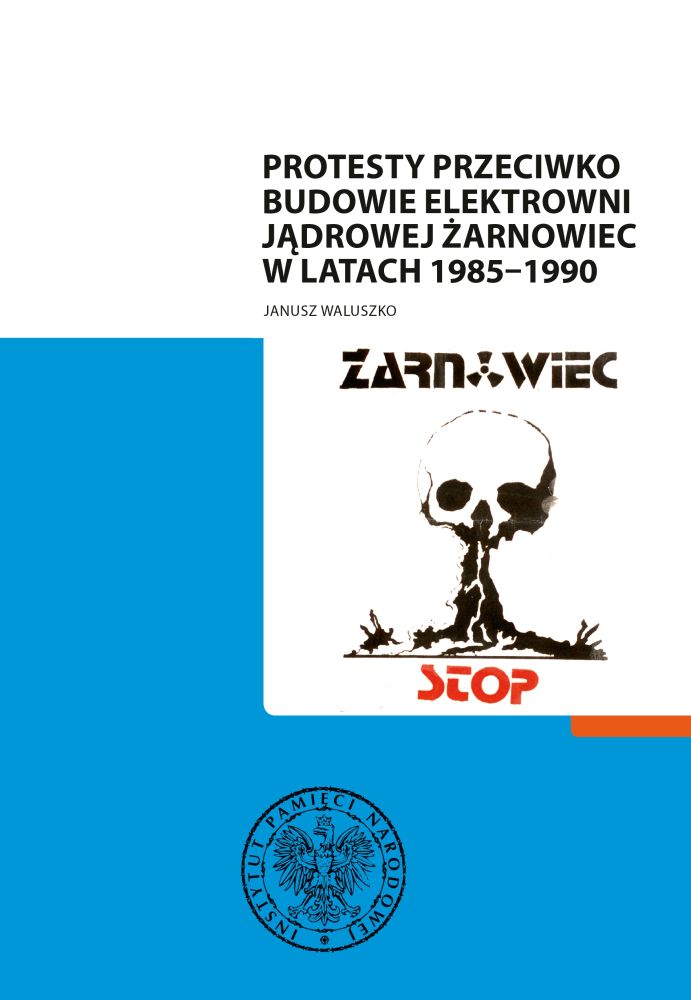 PROTESTY PRZECIWKO BUDOWIE ELEKTROWNI JĄDROWEJ ŻARNOWIEC W LATACH 1985–1990

JANUSZ WALUSZKO

ŻARNOWIEC

STOP

INSTYTUT PAMIĘCI NARODOWEJ